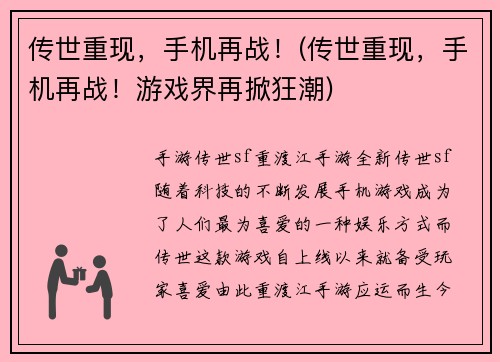 传世重现，手机再战！(传世重现，手机再战！游戏界再掀狂潮)

手游传世sf重渡江手游全新传世sf随着科技的不断发展手机游戏成为了人们最为喜爱的一种娱乐方式而传世这款游戏自上线以来就备受玩家喜爱由此重渡江手游应运而生今